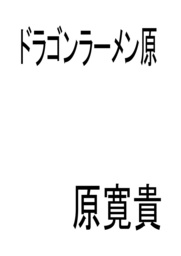 ドラゴンラーメン原

原寛貴